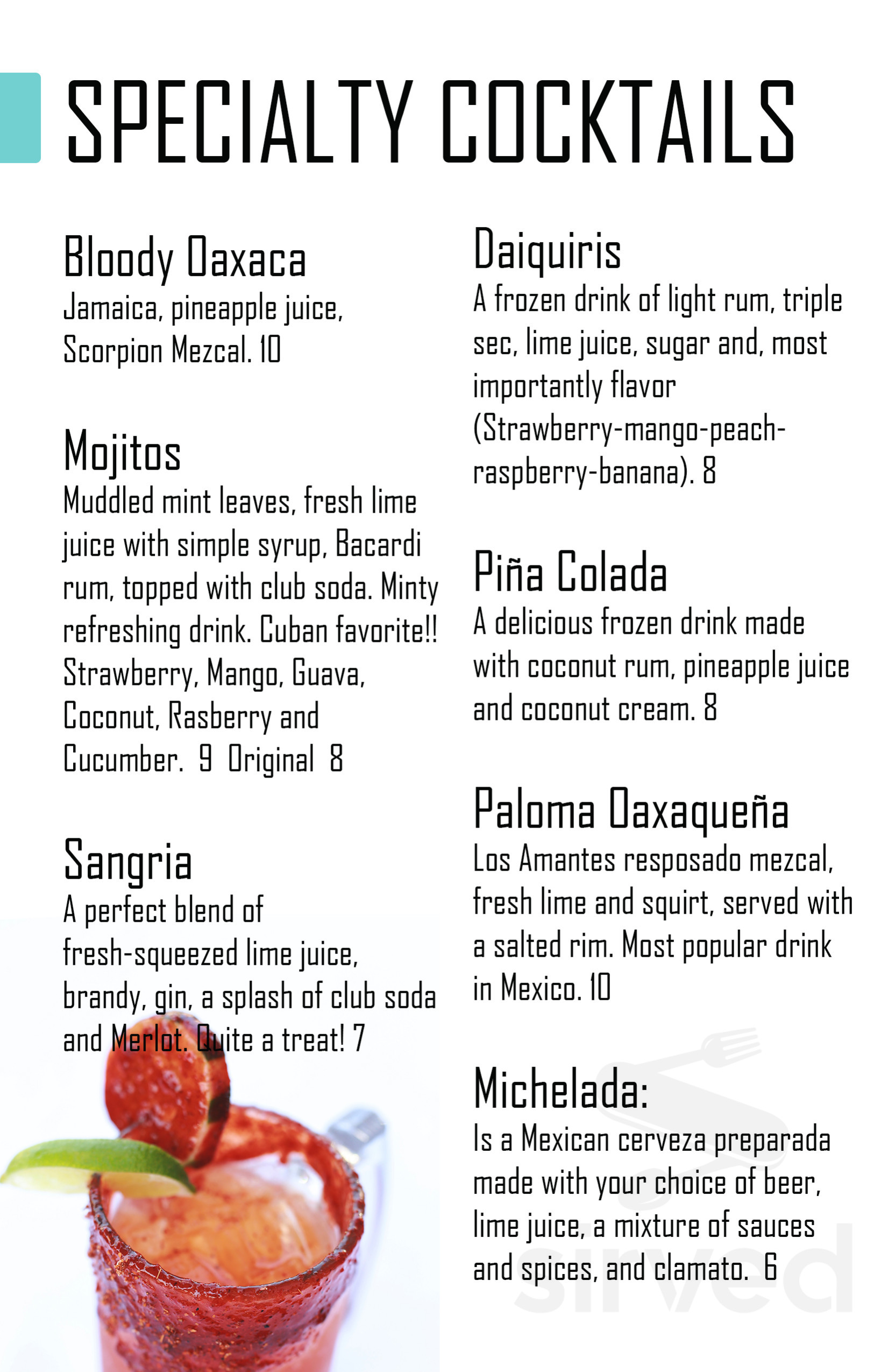 SPECIALTY COCKTAILS

Bloody Oaxaca
Jamaica, pineapple juice, Scorpion Mezcal. 10

Mojitos
Muddled mint leaves, fresh lime juice with simple syrup, Bacardi rum, topped with club soda. Minty refreshing drink. Cuban favorite!! Strawberry, Mango, Guava, Coconut, Rasberry and Cucumber. 9 Original 8

Sangria
A perfect blend of fresh-squeezed lime juice, brandy, gin, a splash of club soda and Merlot. Quite a treat! 7

Daiquiris
A frozen drink of light rum, triple sec, lime juice, sugar and, most importantly flavor (Strawberry-mango-peach-raspberry-banana). 8

Piña Colada
A delicious frozen drink made with coconut rum, pineapple juice and coconut cream. 8

Paloma Oaxaqueña
Los Amantes resposado mezcal, fresh lime and squirt, served with a salted rim. Most popular drink in Mexico. 10

Michelada:
Is a Mexican cerveza preparada made with your choice of beer, lime juice, a mixture of sauces and spices, and clamato. 6

sirved